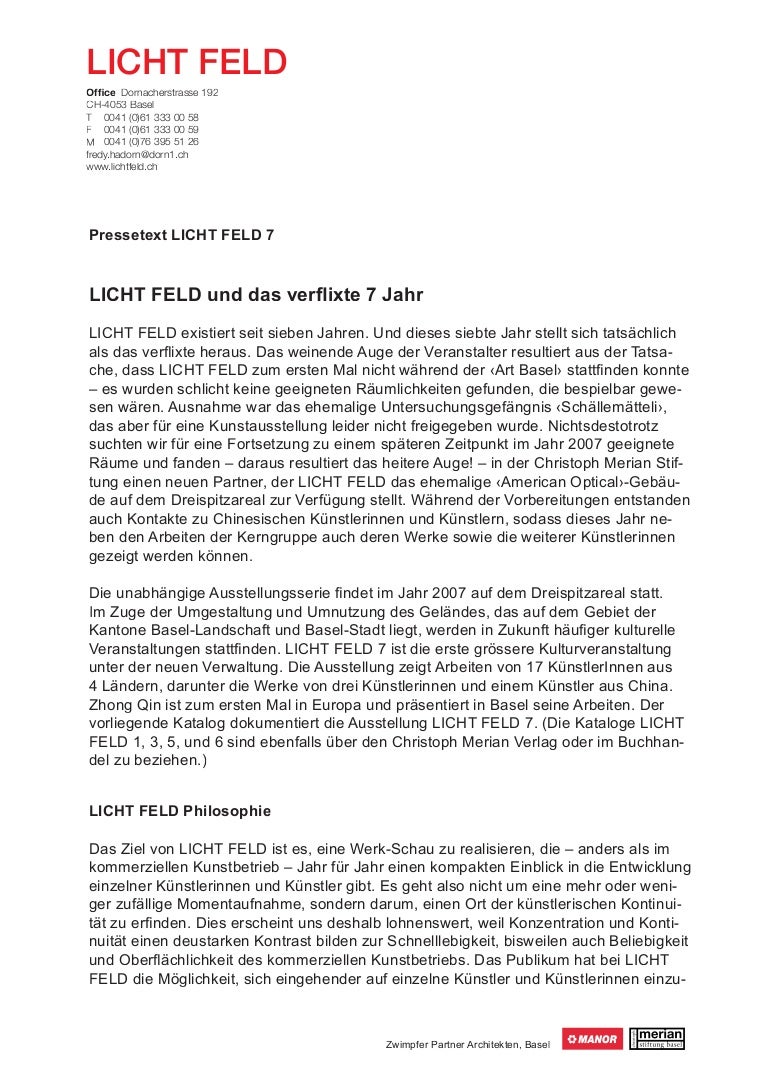 LICHT FELD

Office Dornacherstrasse 192
CH-4053 Basel
T 0041 (0)61 333 00 58
F 0041 (0)61 333 00 59
M 0041 (0)76 395 51 26
fredy.hadorn@dorn1.ch
www.lichtfeld.ch

Pressetext LICHT FELD 7

LICHT FELD und das verflixte 7 Jahr

LICHT FELD existiert seit sieben Jahren. Und dieses siebte Jahr stellt sich tatsächlich als das verflixte heraus. Das weinende Auge der Veranstalter resultiert aus der Tatsache, dass LICHT FELD zum ersten Mal nicht während der ‹Art Basel› stattfinden konnte – es wurden schlicht keine geeigneten Räumlichkeiten gefunden, die bespielbar gewesen wären. Ausnahme war das ehemalige Untersuchungsgefängnis ‹Schällemätteli›, das aber für eine Kunstausstellung leider nicht freigegeben wurde. Nichtsdestotrotz suchten wir für eine Fortsetzung zu einem späteren Zeitpunkt im Jahr 2007 geeignete Räume und fanden – daraus resultiert das heitere Auge! – in der Christoph Merian Stiftung einen neuen Partner, der LICHT FELD das ehemalige ‹American Optical›-Gebäude auf dem Dreispitzareal zur Verfügung stellt. Während der Vorbereitungen entstanden auch Kontakte zu Chinesischen Künstlerinnen und Künstlern, sodass dieses Jahr neben den Arbeiten der Kerngruppe auch deren Werke sowie die weiterer Künstlerinnen gezeigt werden können.

Die unabhängige Ausstellungsserie findet im Jahr 2007 auf dem Dreispitzareal statt. Im Zuge der Umgestaltung und Umnutzung des Geländes, das auf dem Gebiet der Kantone Basel-Landschaft und Basel-Stadt liegt, werden in Zukunft häufiger kulturelle Veranstaltungen stattfinden. LICHT FELD 7 ist die erste grössere Kulturveranstaltung unter der neuen Verwaltung. Die Ausstellung zeigt Arbeiten von 17 KünstlerInnen aus 4 Ländern, darunter die Werke von drei Künstlerinnen und einem Künstler aus China. Zhong Qin ist zum ersten Mal in Europa und präsentiert in Basel seine Arbeiten. Der vorliegende Katalog dokumentiert die Ausstellung LICHT FELD 7. (Die Kataloge LICHT FELD 1, 3, 5, und 6 sind ebenfalls über den Christoph Merian Verlag oder im Buchhandel zu beziehen.)

LICHT FELD Philosophie

Das Ziel von LICHT FELD ist es, eine Werk-Schau zu realisieren, die – anders als im kommerziellen Kunstbetrieb – Jahr für Jahr einen kompakten Einblick in die Entwicklung einzelner Künstlerinnen und Künstler gibt. Es geht also nicht um eine mehr oder weniger zufällige Momentaufnahme, sondern darum, einen Ort der künstlerischen Kontinuität zu erfinden. Dies erscheint uns deshalb lohnenswert, weil Konzentration und Kontinuität einen deustarken Kontrast bilden zur Schnelllebigkeit, bisweilen auch Beliebigkeit und Oberflächlichkeit des kommerziellen Kunstbetriebs. Das Publikum hat bei LICHT FELD die Möglichkeit, sich eingehender auf einzelne Künstler und Künstlerinnen einzu-

Zwimpfer Partner Architekten, Basel MANOR merian stiftung basel